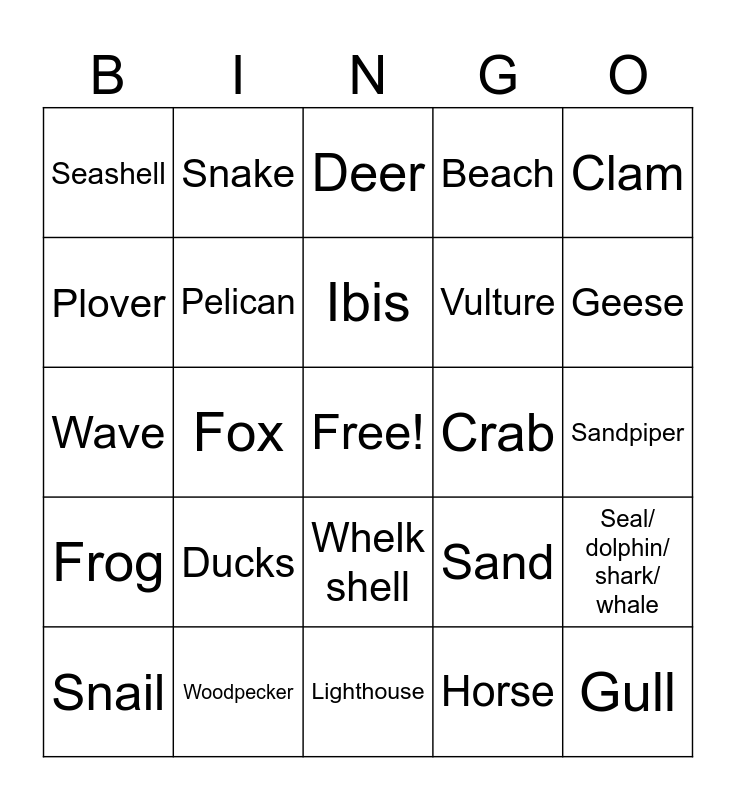 | B | I | N | G | O |
|---|---|---|---|---|
| Seashell | Snake | Deer | Beach | Clam |
| Plover | Pelican | Ibis | Vulture | Geese |
| Wave | Fox | Free! | Crab | Sandpiper |
| Frog | Ducks | Whelk shell | Sand | Seal/ dolphin/ shark/ whale |
| Snail | Woodpecker | Lighthouse | Horse | Gull |